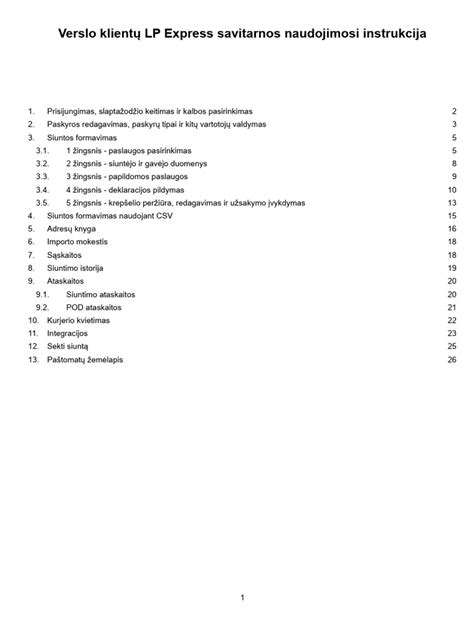 Verslo klientų LP Express savitarnos naudojimosi instrukcija

1. Prisijungimas, slaptažodžio keitimas ir kalbos pasirinkimas 2
2. Paskyros redagavimas, paskyrų tipai ir kitų vartotojų valdymas 3
3. Siuntos formavimas 5
3.1. 1 žingsnis - paslaugos pasirinkimas 5
3.2. 2 žingsnis - siuntėjo ir gavėjo duomenys 8
3.3. 3 žingsnis - papildomos paslaugos 9
3.4. 4 žingsnis - deklaracijos pildymas 10
3.5. 5 žingsnis - krepšelio peržiūra, redagavimas ir užsakymo įvykdymas 13
4. Siuntos formavimas naudojant CSV 15
5. Adresų knyga 16
6. Importo mokestis 18
7. Sąskaitos 18
8. Siuntimo istorija 19
9. Ataskaitos 20
9.1. Siuntimo ataskaitos 20
9.2. POD ataskaitos 21
10. Kurjerio kvietimas 22
11. Integracijos 23
12. Sekti siuntą 25
13. Paštomatų žemėlapis 26

1